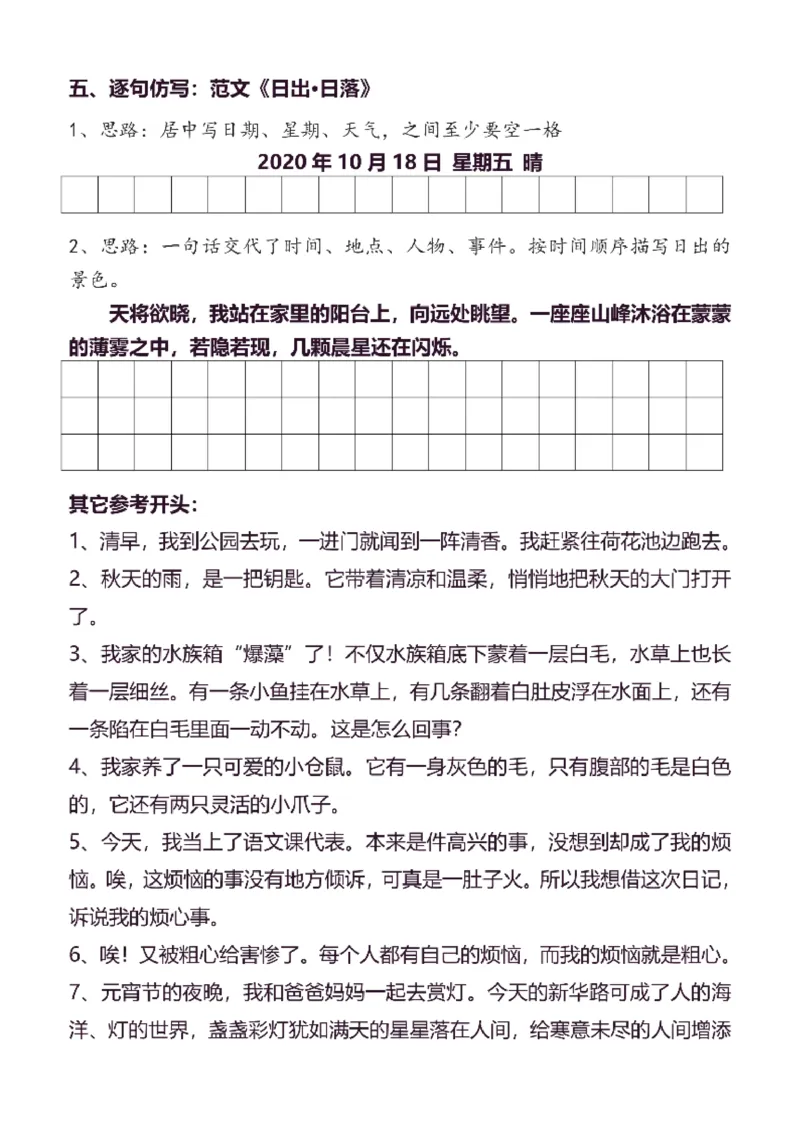 五、逐句仿写：范文《日出•日落》

1、思路：居中写日期、星期、天气，之间至少要空一格

2020 年 10 月 18 日 星期五 晴

2、思路：一句话交代了时间、地点、人物、事件。按时间顺序描写日出的景色。

天将欲晓，我站在家里的阳台上，向远处眺望。一座座山峰沐浴在蒙蒙的薄雾之中，若隐若现，几颗晨星还在闪烁。

其它参考开头：

1、清早，我到公园去玩，一进门就闻到一阵清香。我赶紧往荷花池边跑去。

2、秋天的雨，是一把钥匙。它带着清凉和温柔，悄悄地把秋天的大门打开了。

3、我家的水族箱“爆藻”了！不仅水族箱底下蒙着一层白毛，水草上也长着一层细丝。有一条小鱼挂在水草上，有几条翻着白肚皮浮在水面上，还有一条陷在白毛里面一动不动。这是怎么回事？

4、我家养了一只可爱的小仓鼠。它有一身灰色的毛，只有腹部的毛是白色的，它还有两只灵活的小爪子。

5、今天，我当上了语文课代表。本来是件高兴的事，没想到却成了我的烦恼。唉，这烦恼的事没有地方倾诉，可真是一肚子火。所以我想借这次日记，诉说我的烦心事。

6、唉！又被粗心给害惨了。每个人都有自己的烦恼，而我的烦恼就是粗心。

7、元宵节的夜晚，我和爸爸妈妈一起去赏灯。今天的新华路可成了人的海洋、灯的世界，盏盏彩灯犹如满天的星星落在人间，给寒意未尽的人间增添